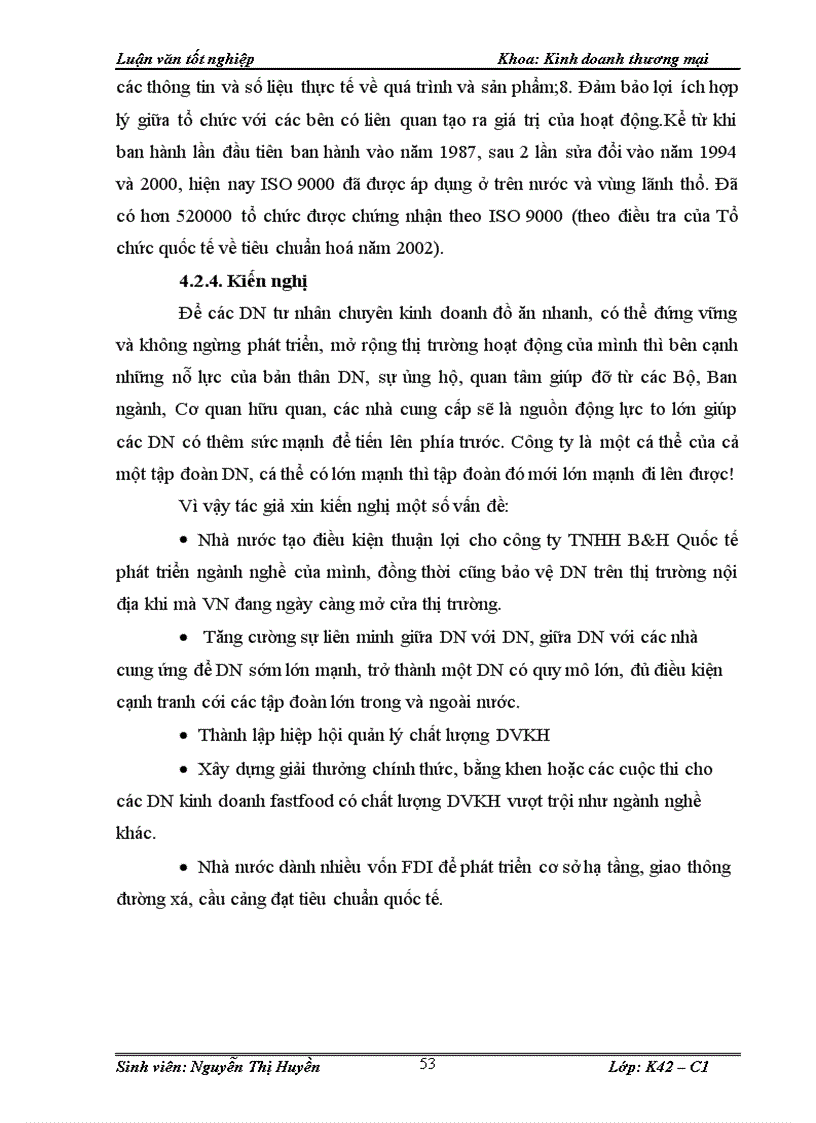 Luận văn tốt nghiệp Khoa: Kinh doanh thương mại

các thông tin và số liệu thực tế về quá trình và sản phẩm;8. Đảm bảo lợi ích hợp lý giữa tổ chức với các bên có liên quan tạo ra giá trị của hoạt động.Kể từ khi ban hành lần đầu tiên ban hành vào năm 1987, sau 2 lần sửa đổi vào năm 1994 và 2000, hiện nay ISO 9000 đã được áp dụng ở trên nước và vùng lãnh thổ. Đã có hơn 520000 tổ chức được chứng nhận theo ISO 9000 (theo điều tra của Tổ chức quốc tế về tiêu chuẩn hoá năm 2002).

4.2.4. Kiến nghị

Để các DN tư nhân chuyên kinh doanh đồ ăn nhanh, có thể đứng vững và không ngừng phát triển, mở rộng thị trường hoạt động của mình thì bên cạnh những nỗ lực của bản thân DN, sự ủng hộ, quan tâm giúp đỡ từ các Bộ, Ban ngành, Cơ quan hữu quan, các nhà cung cấp sẽ là nguồn động lực to lớn giúp các DN có thêm sức mạnh để tiến lên phía trước. Công ty là một cá thể của cả một tập đoàn DN, cá thể có lớn mạnh thì tập đoàn đó mới lớn mạnh đi lên được!

Vì vậy tác giả xin kiến nghị một số vấn đề:

• Nhà nước tạo điều kiện thuận lợi cho công ty TNHH B&H Quốc tế phát triển ngành nghề của mình, đồng thời cũng bảo vệ DN trên thị trường nội địa khi mà VN đang ngày càng mở cửa thị trường.

• Tăng cường sự liên minh giữa DN với DN, giữa DN với các nhà cung ứng để DN sớm lớn mạnh, trở thành một DN có quy mô lớn, đủ điều kiện cạnh tranh cới các tập đoàn lớn trong và ngoài nước.

• Thành lập hiệp hội quản lý chất lượng DVKH

• Xây dựng giải thưởng chính thức, bằng khen hoặc các cuộc thi cho các DN kinh doanh fastfood có chất lượng DVKH vượt trội như ngành nghề khác.

• Nhà nước dành nhiều vốn FDI để phát triển cơ sở hạ tầng, giao thông đường xá, cầu cảng đạt tiêu chuẩn quốc tế.

Sinh viên: Nguyễn Thị Huyền 53 Lớp: K42 – C1